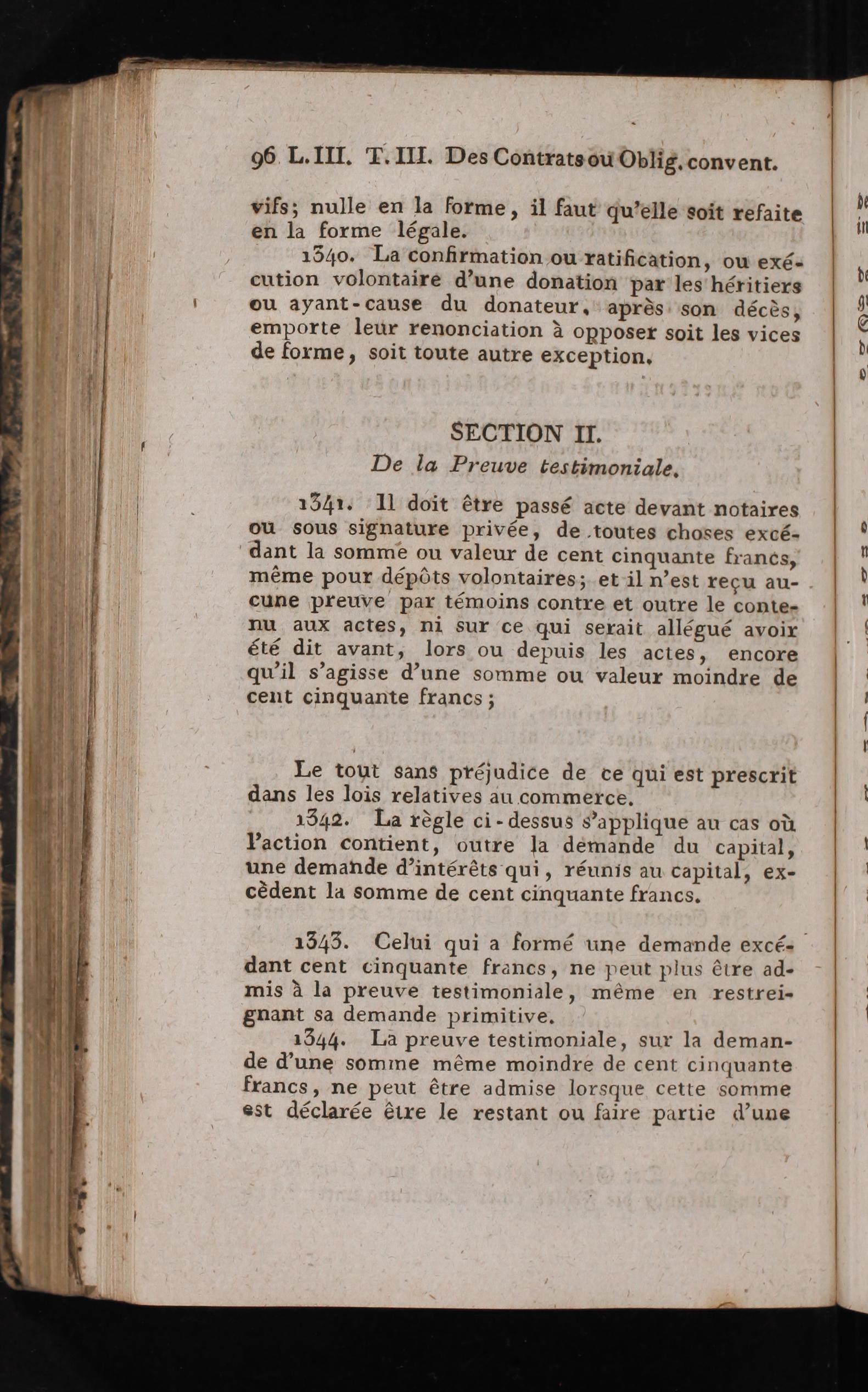 96 L. III. T. III. Des Contrats ou Oblig. convent.

vifs; nulle en la forme, il faut qu'elle soit refaite en la forme légale.

1340. La confirmation ou ratification, ou exécution volontaire d'une donation par les héritiers ou ayant-cause du donateur, après son décès, emporte leur renonciation à opposer soit les vices de forme, soit toute autre exception.

SECTION II.
De la Preuve testimoniale.

1341. Il doit être passé acte devant notaires ou sous signature privée, de toutes choses excédant la somme ou valeur de cent cinquante francs, même pour dépôts volontaires; et il n'est reçu aucune preuve par témoins contre et outre le contenu aux actes, ni sur ce qui serait allégué avoir été dit avant, lors ou depuis les actes, encore qu'il s'agisse d'une somme ou valeur moindre de cent cinquante francs;

Le tout sans préjudice de ce qui est prescrit dans les lois relatives au commerce.

1342. La règle ci-dessus s'applique au cas où l'action contient, outre la demande du capital, une demande d'intérêts qui, réunis au capital, excèdent la somme de cent cinquante francs.

1343. Celui qui a formé une demande excédant cent cinquante francs, ne peut plus être admis à la preuve testimoniale, même en restreignant sa demande primitive.

1344. La preuve testimoniale, sur la demande d'une somme même moindre de cent cinquante francs, ne peut être admise lorsque cette somme est déclarée être le restant ou faire partie d'une